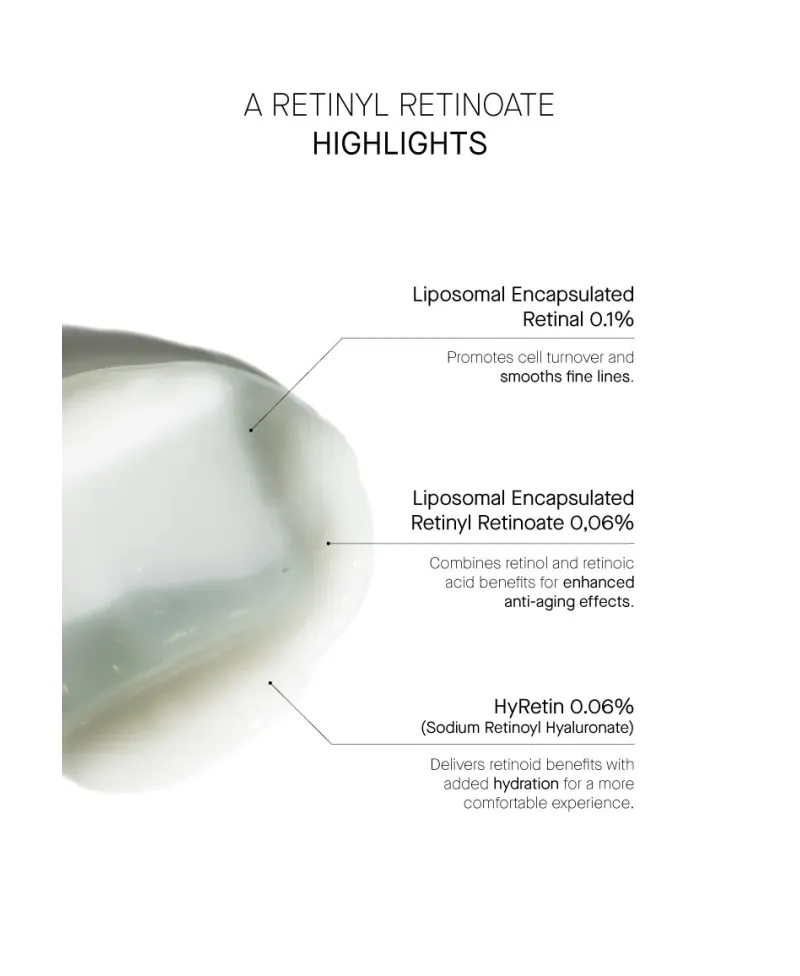 A RETINYL RETINOATE
HIGHLIGHTS

Liposomal Encapsulated Retinal 0.1%

Promotes cell turnover and smooths fine lines.

Liposomal Encapsulated Retinyl Retinoate 0,06%

Combines retinol and retinoic acid benefits for enhanced anti-aging effects.

HyRetin 0.06%
(Sodium Retinoyl Hyaluronate)

Delivers retinoid benefits with added hydration for a more comfortable experience.